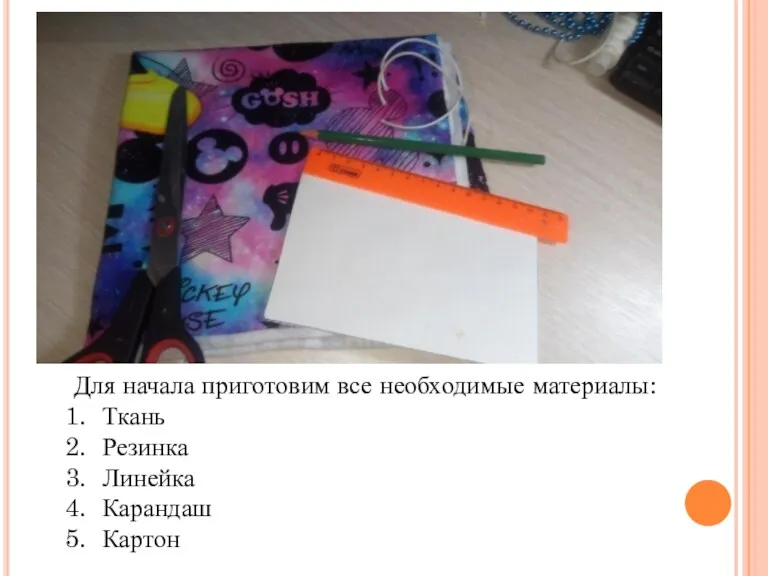 GOSH

CKEY
SE

Для начала приготовим все необходимые материалы:
1. Ткань
2. Резинка
3. Линейка
4. Карандаш
5. Картон